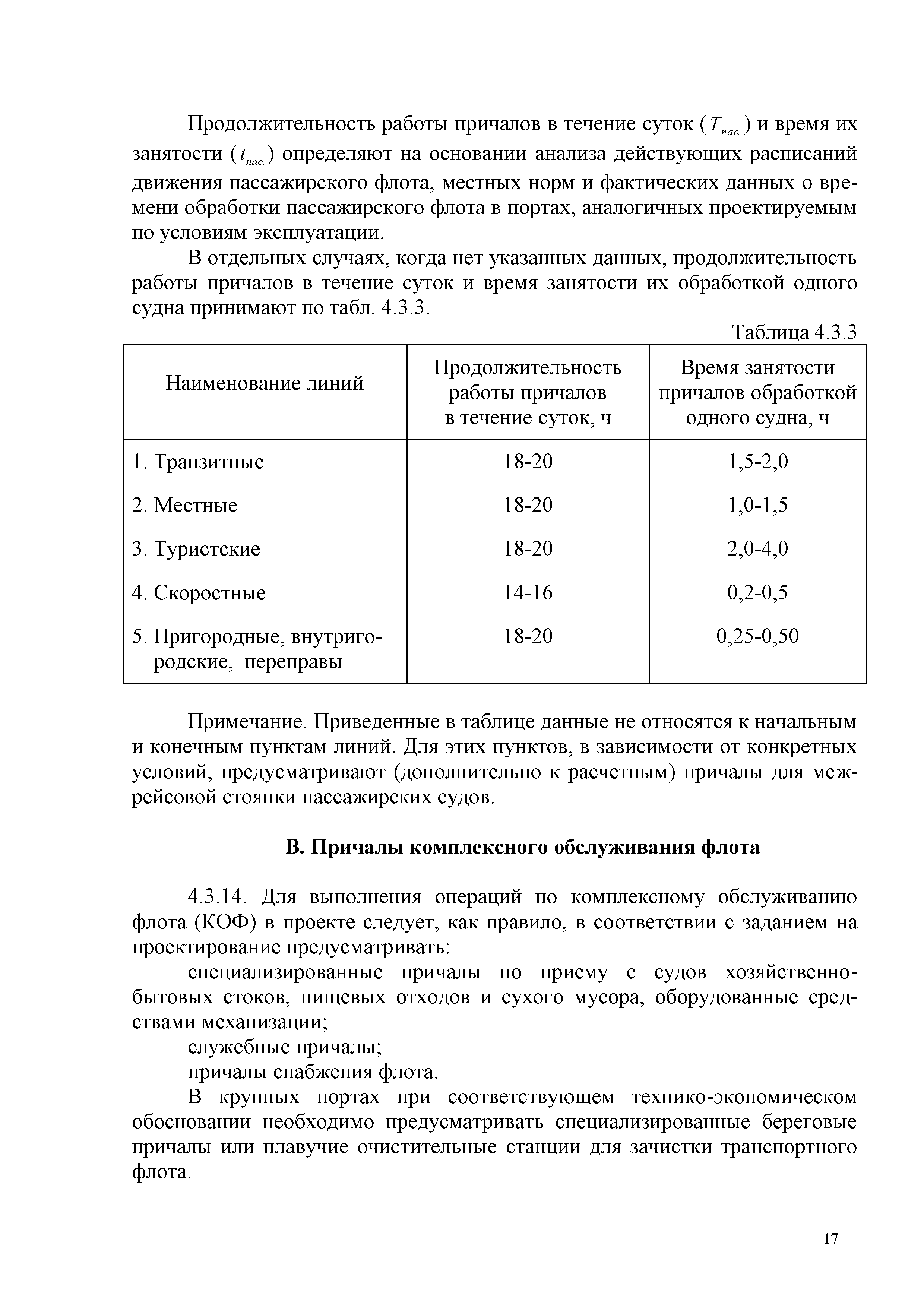 Продолжительность работы причалов в течение суток ($T_{пас.}$) и время их занятости ($t_{пас.}$) определяют на основании анализа действующих расписаний движения пассажирского флота, местных норм и фактических данных о времени обработки пассажирского флота в портах, аналогичных проектируемым по условиям эксплуатации.

В отдельных случаях, когда нет указанных данных, продолжительность работы причалов в течение суток и время занятости их обработкой одного судна принимают по табл. 4.3.3.

Таблица 4.3.3

| Наименование линий | Продолжительность работы причалов в течение суток, ч | Время занятости причалов обработкой одного судна, ч |
|---|---|---|
| 1. Транзитные | 18-20 | 1,5-2,0 |
| 2. Местные | 18-20 | 1,0-1,5 |
| 3. Туристские | 18-20 | 2,0-4,0 |
| 4. Скоростные | 14-16 | 0,2-0,5 |
| 5. Пригородные, внутригородские, переправы | 18-20 | 0,25-0,50 |

Примечание. Приведенные в таблице данные не относятся к начальным и конечным пунктам линий. Для этих пунктов, в зависимости от конкретных условий, предусматривают (дополнительно к расчетным) причалы для межрейсовой стоянки пассажирских судов.

В. Причалы комплексного обслуживания флота

4.3.14. Для выполнения операций по комплексному обслуживанию флота (КОФ) в проекте следует, как правило, в соответствии с заданием на проектирование предусматривать:

специализированные причалы по приему с судов хозяйственно-бытовых стоков, пищевых отходов и сухого мусора, оборудованные средствами механизации;

служебные причалы;

причалы снабжения флота.

В крупных портах при соответствующем технико-экономическом обосновании необходимо предусматривать специализированные береговые причалы или плавучие очистительные станции для зачистки транспортного флота.

17